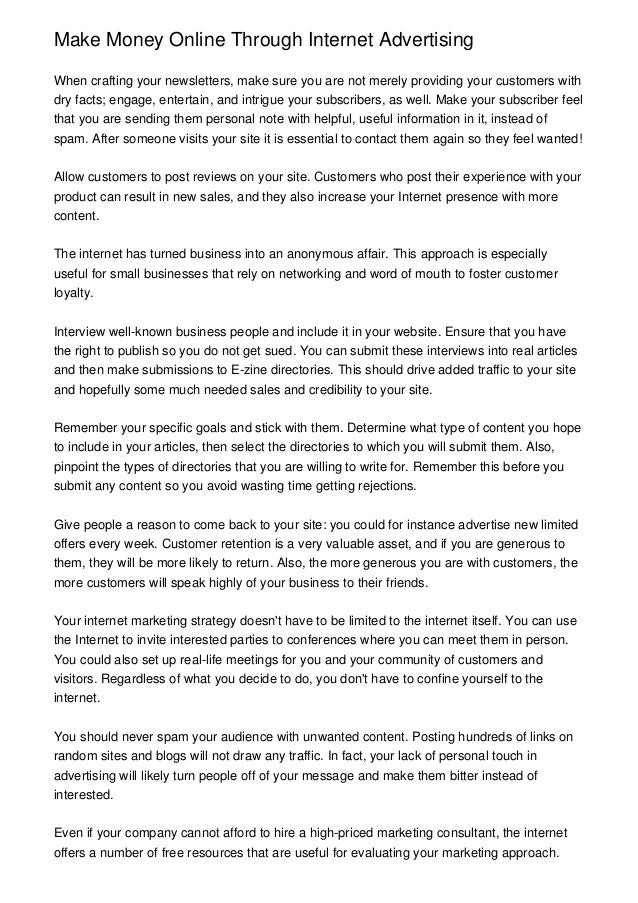 Make Money Online Through Internet Advertising

When crafting your newsletters, make sure you are not merely providing your customers with dry facts; engage, entertain, and intrigue your subscribers, as well. Make your subscriber feel that you are sending them personal note with helpful, useful information in it, instead of spam. After someone visits your site it is essential to contact them again so they feel wanted!

Allow customers to post reviews on your site. Customers who post their experience with your product can result in new sales, and they also increase your Internet presence with more content.

The internet has turned business into an anonymous affair. This approach is especially useful for small businesses that rely on networking and word of mouth to foster customer loyalty.

Interview well-known business people and include it in your website. Ensure that you have the right to publish so you do not get sued. You can submit these interviews into real articles and then make submissions to E-zine directories. This should drive added traffic to your site and hopefully some much needed sales and credibility to your site.

Remember your specific goals and stick with them. Determine what type of content you hope to include in your articles, then select the directories to which you will submit them. Also, pinpoint the types of directories that you are willing to write for. Remember this before you submit any content so you avoid wasting time getting rejections.

Give people a reason to come back to your site: you could for instance advertise new limited offers every week. Customer retention is a very valuable asset, and if you are generous to them, they will be more likely to return. Also, the more generous you are with customers, the more customers will speak highly of your business to their friends.

Your internet marketing strategy doesn't have to be limited to the internet itself. You can use the Internet to invite interested parties to conferences where you can meet them in person. You could also set up real-life meetings for you and your community of customers and visitors. Regardless of what you decide to do, you don't have to confine yourself to the internet.

You should never spam your audience with unwanted content. Posting hundreds of links on random sites and blogs will not draw any traffic. In fact, your lack of personal touch in advertising will likely turn people off of your message and make them bitter instead of interested.

Even if your company cannot afford to hire a high-priced marketing consultant, the internet offers a number of free resources that are useful for evaluating your marketing approach.